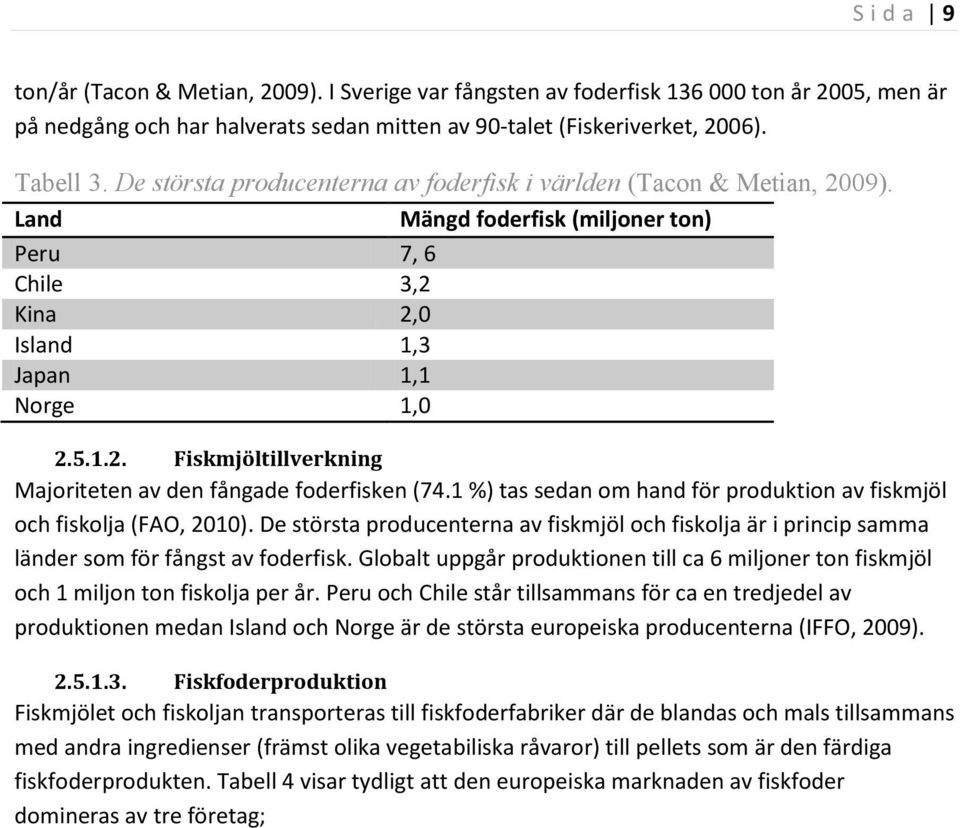 S i d a | 9

ton/år (Tacon & Metian, 2009). I Sverige var fångsten av foderfisk 136 000 ton år 2005, men är på nedgång och har halverats sedan mitten av 90-talet (Fiskeriverket, 2006).

Tabell 3. De största producenterna av foderfisk i världen (Tacon & Metian, 2009).

| Land | Mängd foderfisk (miljoner ton) |
|---|---|
| Peru | 7, 6 |
| Chile | 3,2 |
| Kina | 2,0 |
| Island | 1,3 |
| Japan | 1,1 |
| Norge | 1,0 |

2.5.1.2. Fiskmjöltillverkning

Majoriteten av den fångade foderfisken (74.1 %) tas sedan om hand för produktion av fiskmjöl och fiskolja (FAO, 2010). De största producenterna av fiskmjöl och fiskolja är i princip samma länder som för fångst av foderfisk. Globalt uppgår produktionen till ca 6 miljoner ton fiskmjöl och 1 miljon ton fiskolja per år. Peru och Chile står tillsammans för ca en tredjedel av produktionen medan Island och Norge är de största europeiska producenterna (IFFO, 2009).

2.5.1.3. Fiskfoderproduktion

Fiskmjölet och fiskoljan transporteras till fiskfoderfabriker där de blandas och mals tillsammans med andra ingredienser (främst olika vegetabiliska råvaror) till pellets som är den färdiga fiskfoderprodukten. Tabell 4 visar tydligt att den europeiska marknaden av fiskfoder domineras av tre företag;